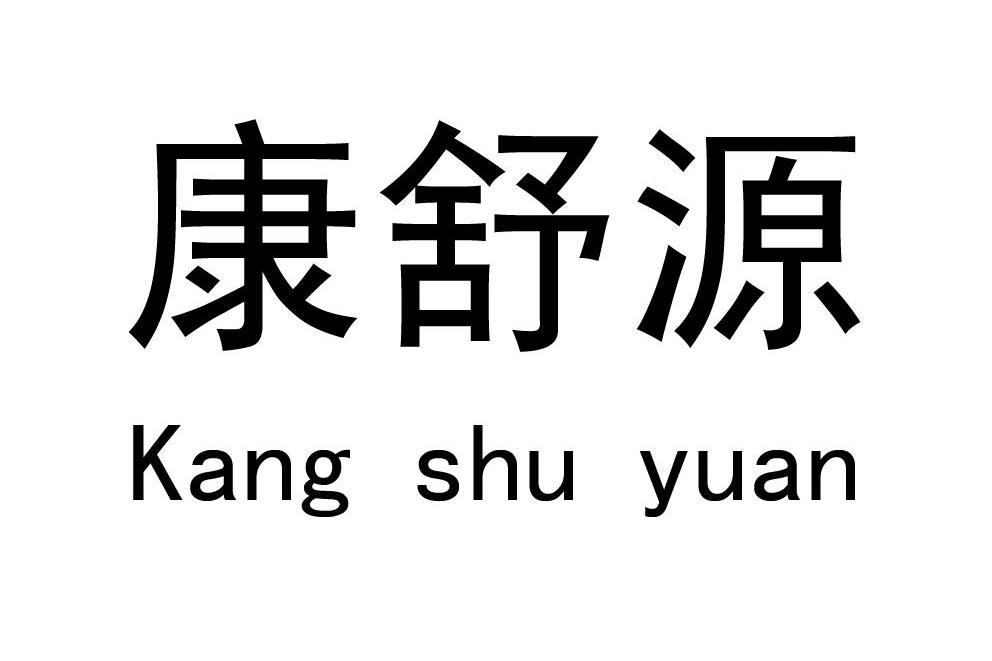 康舒源

Kang shu yuan